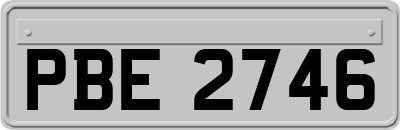 PBE 2746